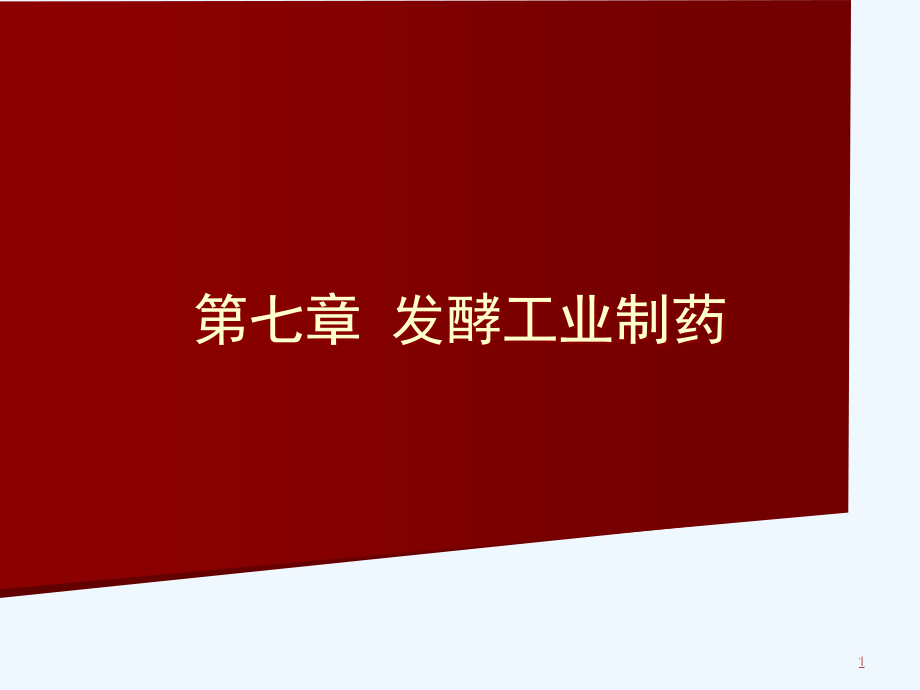 第七章 发酵工业制药

1